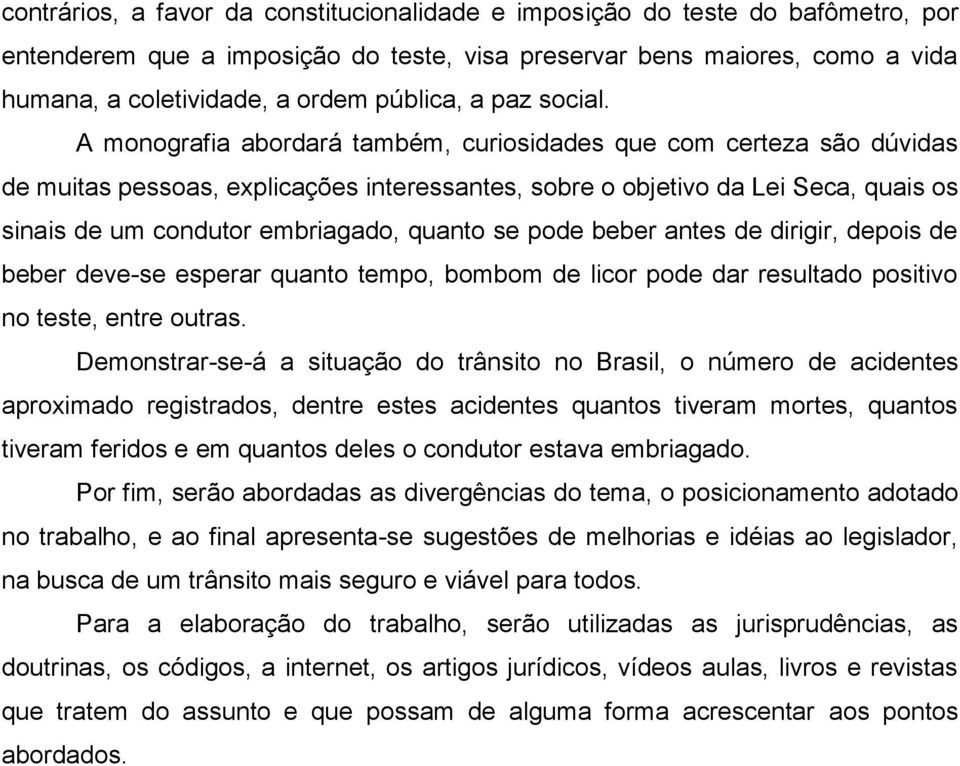 contrários, a favor da constitucionalidade e imposição do teste do bafômetro, por entenderem que a imposição do teste, visa preservar bens maiores, como a vida humana, a coletividade, a ordem pública, a paz social.

A monografia abordará também, curiosidades que com certeza são dúvidas de muitas pessoas, explicações interessantes, sobre o objetivo da Lei Seca, quais os sinais de um condutor embriagado, quanto se pode beber antes de dirigir, depois de beber deve-se esperar quanto tempo, bombom de licor pode dar resultado positivo no teste, entre outras.

Demonstrar-se-á a situação do trânsito no Brasil, o número de acidentes aproximado registrados, dentre estes acidentes quantos tiveram mortes, quantos tiveram feridos e em quantos deles o condutor estava embriagado.

Por fim, serão abordadas as divergências do tema, o posicionamento adotado no trabalho, e ao final apresenta-se sugestões de melhorias e idéias ao legislador, na busca de um trânsito mais seguro e viável para todos.

Para a elaboração do trabalho, serão utilizadas as jurisprudências, as doutrinas, os códigos, a internet, os artigos jurídicos, vídeos aulas, livros e revistas que tratem do assunto e que possam de alguma forma acrescentar aos pontos abordados.